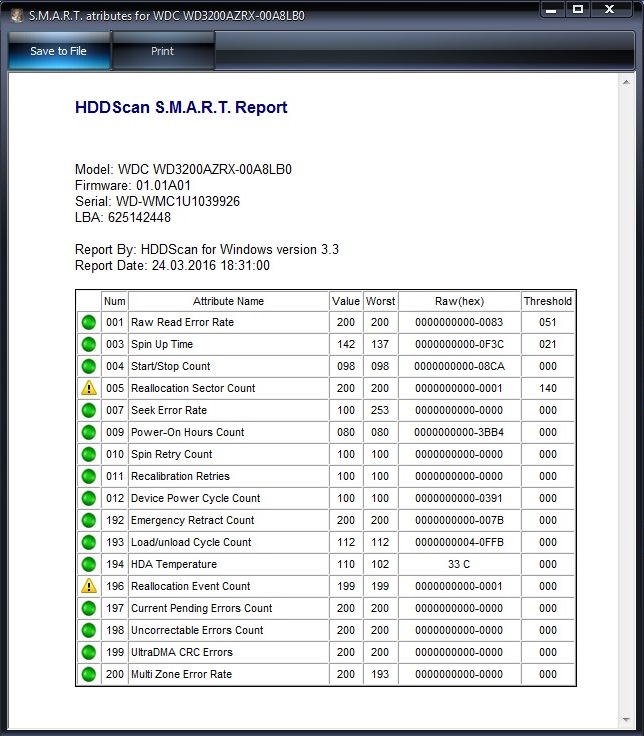 S.M.A.R.T. atributes for WDC WD3200AZRX-00A8LB0

Save to File
Print

HDDScan S.M.A.R.T. Report

Model: WDC WD3200AZRX-00A8LB0
Firmware: 01.01A01
Serial: WD-WMC1U1039926
LBA: 625142448

Report By: HDDScan for Windows version 3.3
Report Date: 24.03.2016 18:31:00

| | Num | Attribute Name | Value | Worst | Raw(hex) | Threshold |
|---|---|---|---|---|---|---|
| | 001 | Raw Read Error Rate | 200 | 200 | 0000000000-0083 | 051 |
| | 003 | Spin Up Time | 142 | 137 | 0000000000-0F3C | 021 |
| | 004 | Start/Stop Count | 098 | 098 | 0000000000-08CA | 000 |
| | 005 | Reallocation Sector Count | 200 | 200 | 0000000000-0001 | 140 |
| | 007 | Seek Error Rate | 100 | 253 | 0000000000-0000 | 000 |
| | 009 | Power-On Hours Count | 080 | 080 | 0000000000-3BB4 | 000 |
| | 010 | Spin Retry Count | 100 | 100 | 0000000000-0000 | 000 |
| | 011 | Recalibration Retries | 100 | 100 | 0000000000-0000 | 000 |
| | 012 | Device Power Cycle Count | 100 | 100 | 0000000000-0391 | 000 |
| | 192 | Emergency Retract Count | 200 | 200 | 0000000000-007B | 000 |
| | 193 | Load/unload Cycle Count | 112 | 112 | 0000000004-0FFB | 000 |
| | 194 | HDA Temperature | 110 | 102 | 33 C | 000 |
| | 196 | Reallocation Event Count | 199 | 199 | 0000000000-0001 | 000 |
| | 197 | Current Pending Errors Count | 200 | 200 | 0000000000-0000 | 000 |
| | 198 | Uncorrectable Errors Count | 200 | 200 | 0000000000-0000 | 000 |
| | 199 | UltraDMA CRC Errors | 200 | 200 | 0000000000-0000 | 000 |
| | 200 | Multi Zone Error Rate | 200 | 193 | 0000000000-0000 | 000 |